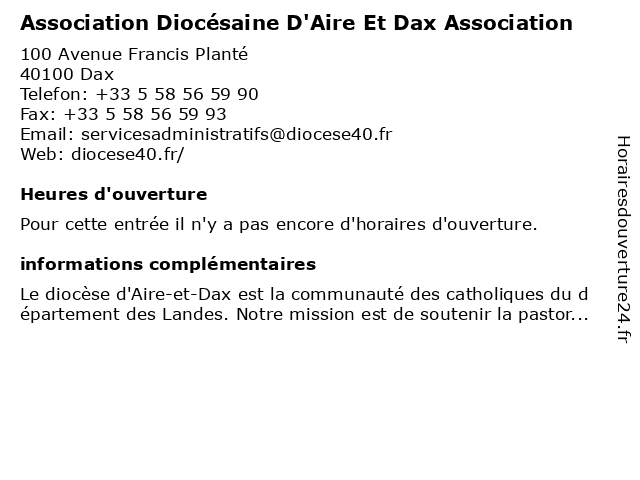 Association Diocésaine D'Aire Et Dax Association

100 Avenue Francis Planté
40100 Dax
Telefon: +33 5 58 56 59 90
Fax: +33 5 58 56 59 93
Email: servicesadministratifs@diocese40.fr
Web: diocese40.fr/

Heures d'ouverture

Pour cette entrée il n'y a pas encore d'horaires d'ouverture.

informations complémentaires

Le diocèse d'Aire-et-Dax est la communauté des catholiques du département des Landes. Notre mission est de soutenir la pastor...

Horairesdouverture24.fr